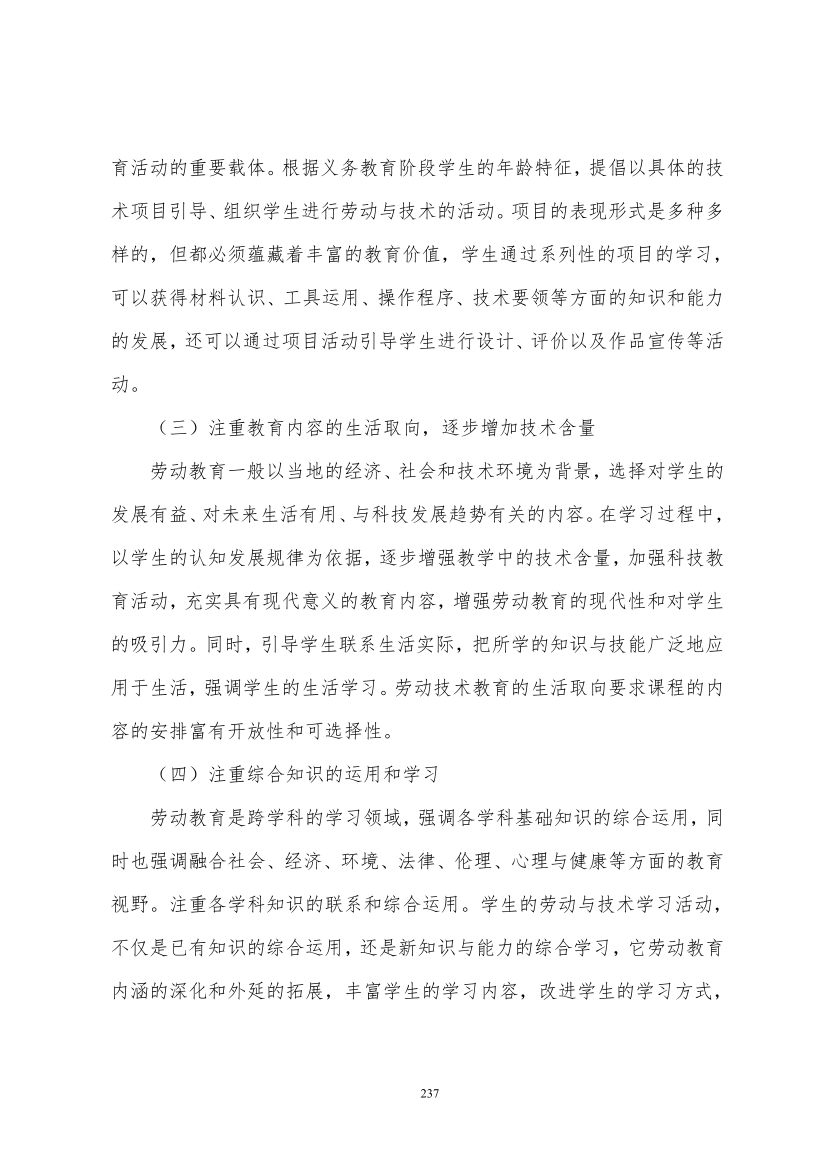 育活动的重要载体。根据义务教育阶段学生的年龄特征，提倡以具体的技术项目引导、组织学生进行劳动与技术的活动。项目的表现形式是多种多样的，但都必须蕴藏着丰富的教育价值，学生通过系列性的项目的学习，可以获得材料认识、工具运用、操作程序、技术要领等方面的知识和能力的发展，还可以通过项目活动引导学生进行设计、评价以及作品宣传等活动。

（三）注重教育内容的生活取向，逐步增加技术含量

劳动教育一般以当地的经济、社会和技术环境为背景，选择对学生的发展有益、对未来生活有用、与科技发展趋势有关的内容。在学习过程中，以学生的认知发展规律为依据，逐步增强教学中的技术含量，加强科技教育活动，充实具有现代意义的教育内容，增强劳动教育的现代性和对学生的吸引力。同时，引导学生联系生活实际，把所学的知识与技能广泛地应用于生活，强调学生的生活学习。劳动技术教育的生活取向要求课程的内容的安排富有开放性和可选择性。

（四）注重综合知识的运用和学习

劳动教育是跨学科的学习领域，强调各学科基础知识的综合运用，同时也强调融合社会、经济、环境、法律、伦理、心理与健康等方面的教育视野。注重各学科知识的联系和综合运用。学生的劳动与技术学习活动，不仅是已有知识的综合运用，还是新知识与能力的综合学习，它劳动教育内涵的深化和外延的拓展，丰富学生的学习内容，改进学生的学习方式，

237